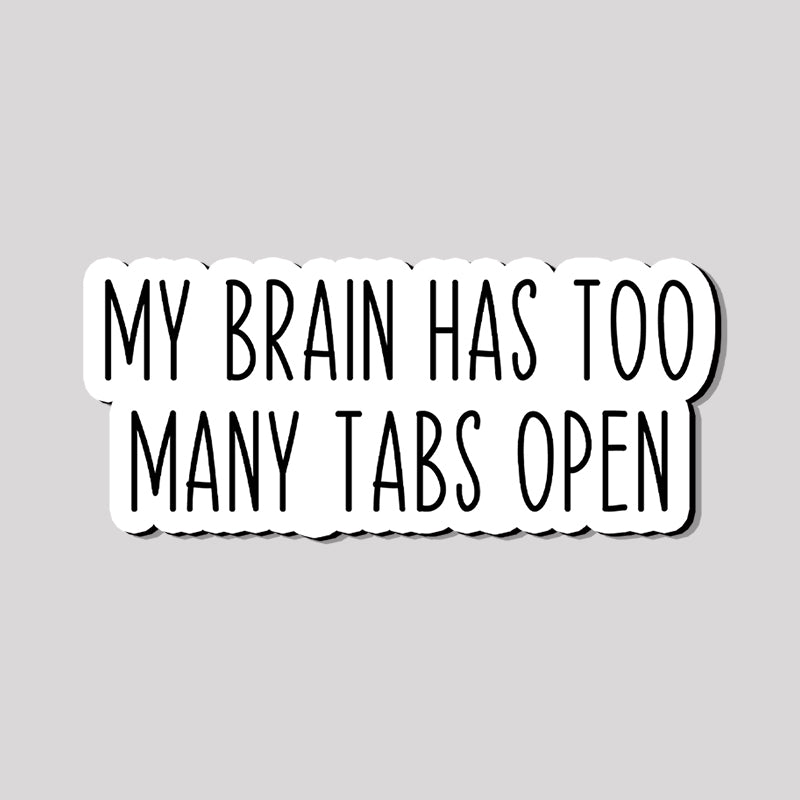 MY BRAIN HAS TOO MANY TABS OPEN